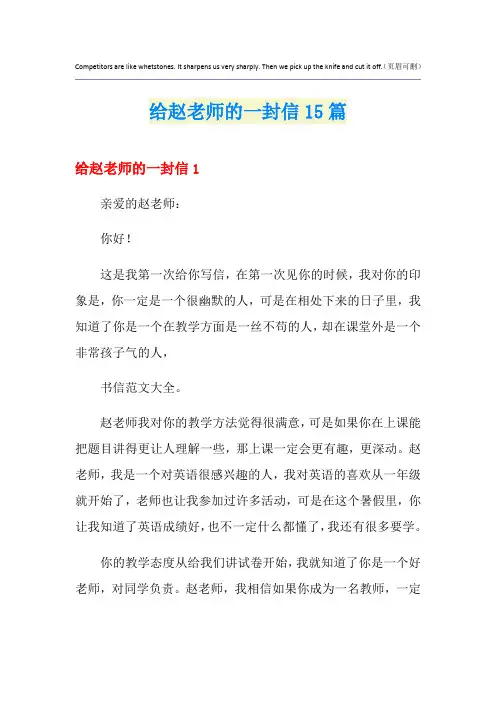 Competitors are like whetstones. It sharpens us very sharply. Then we pick up the knife and cut it off.（页眉可删）

给赵老师的一封信15篇

给赵老师的一封信1

亲爱的赵老师：

你好！

这是我第一次给你写信，在第一次见你的时候，我对你的印象是，你一定是一个很幽默的人，可是在相处下来的日子里，我知道了你是一个在教学方面是一丝不苟的人，却在课堂外是一个非常孩子气的人，

书信范文大全。

赵老师我对你的教学方法觉得很满意，可是如果你在上课能把题目讲得更让人理解一些，那上课一定会更有趣，更深动。赵老师，我是一个对英语很感兴趣的人，我对英语的喜欢从一年级就开始了，老师也让我参加过许多活动，可是在这个暑假里，你让我知道了英语成绩好，也不一定什么都懂了，我还有很多要学。

你的教学态度从给我们讲试卷开始，我就知道了你是一个好老师，对同学负责。赵老师，我相信如果你成为一名教师，一定